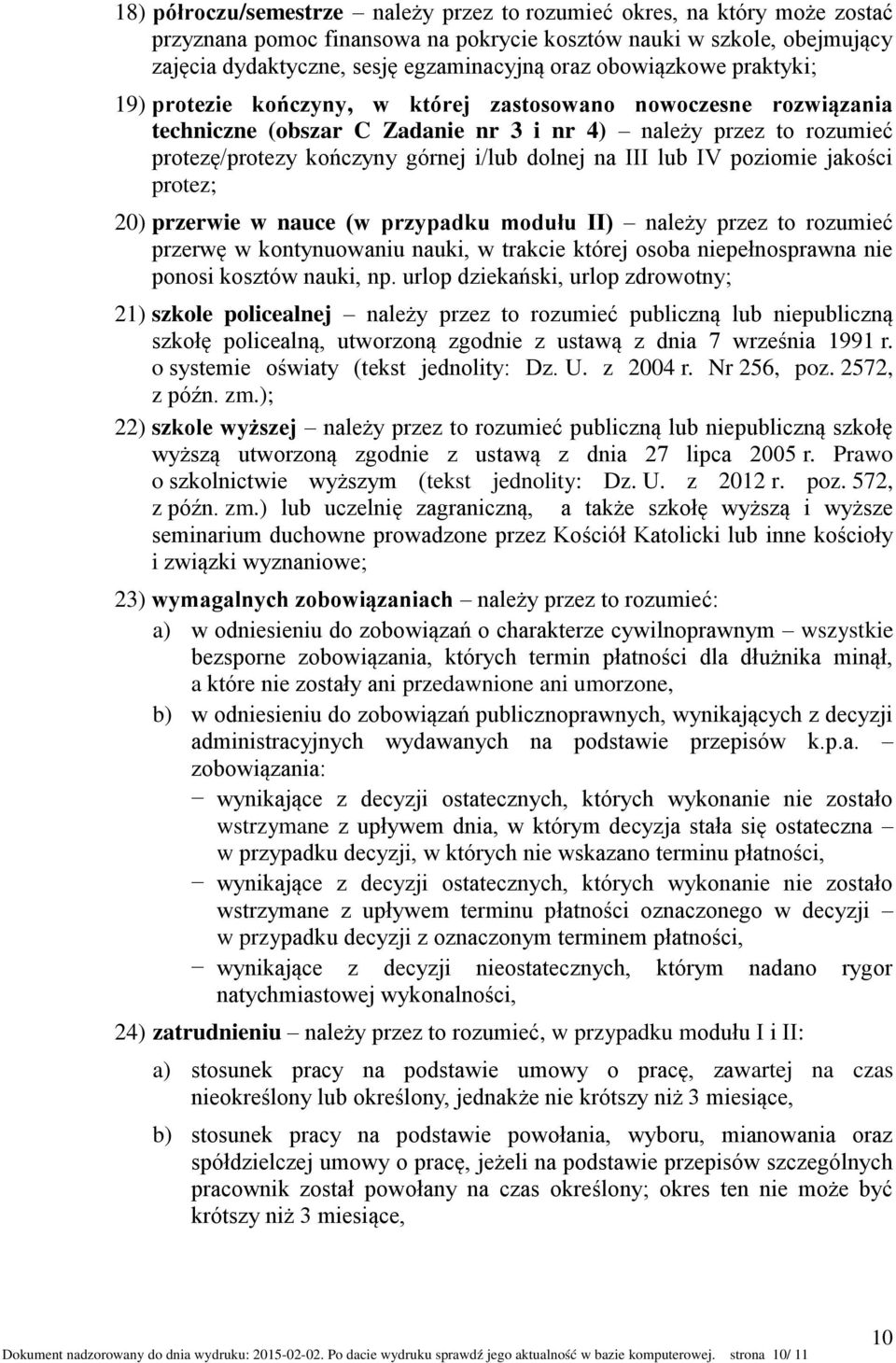 18) półroczu/semestrze – należy przez to rozumieć okres, na który może zostać przyznana pomoc finansowa na pokrycie kosztów nauki w szkole, obejmujący zajęcia dydaktyczne, sesję egzaminacyjną oraz obowiązkowe praktyki;

19) protezie kończyny, w której zastosowano nowoczesne rozwiązania techniczne (obszar C Zadanie nr 3 i nr 4) – należy przez to rozumieć protezę/protezy kończyny górnej i/lub dolnej na III lub IV poziomie jakości protez;

20) przerwie w nauce (w przypadku modułu II) – należy przez to rozumieć przerwę w kontynuowaniu nauki, w trakcie której osoba niepełnosprawna nie ponosi kosztów nauki, np. urlop dziekański, urlop zdrowotny;

21) szkole policealnej – należy przez to rozumieć publiczną lub niepubliczną szkołę policealną, utworzoną zgodnie z ustawą z dnia 7 września 1991 r. o systemie oświaty (tekst jednolity: Dz. U. z 2004 r. Nr 256, poz. 2572, z późn. zm.);

22) szkole wyższej – należy przez to rozumieć publiczną lub niepubliczną szkołę wyższą utworzoną zgodnie z ustawą z dnia 27 lipca 2005 r. Prawo o szkolnictwie wyższym (tekst jednolity: Dz. U. z 2012 r. poz. 572, z późn. zm.) lub uczelnię zagraniczną, a także szkołę wyższą i wyższe seminarium duchowne prowadzone przez Kościół Katolicki lub inne kościoły i związki wyznaniowe;

23) wymagalnych zobowiązaniach – należy przez to rozumieć:

a) w odniesieniu do zobowiązań o charakterze cywilnoprawnym – wszystkie bezsporne zobowiązania, których termin płatności dla dłużnika minął, a które nie zostały ani przedawnione ani umorzone,

b) w odniesieniu do zobowiązań publicznoprawnych, wynikających z decyzji administracyjnych wydawanych na podstawie przepisów k.p.a. – zobowiązania:

− wynikające z decyzji ostatecznych, których wykonanie nie zostało wstrzymane z upływem dnia, w którym decyzja stała się ostateczna – w przypadku decyzji, w których nie wskazano terminu płatności,

− wynikające z decyzji ostatecznych, których wykonanie nie zostało wstrzymane z upływem terminu płatności oznaczonego w decyzji – w przypadku decyzji z oznaczonym terminem płatności,

− wynikające z decyzji nieostatecznych, którym nadano rygor natychmiastowej wykonalności,

24) zatrudnieniu – należy przez to rozumieć, w przypadku modułu I i II:

a) stosunek pracy na podstawie umowy o pracę, zawartej na czas nieokreślony lub określony, jednakże nie krótszy niż 3 miesiące,

b) stosunek pracy na podstawie powołania, wyboru, mianowania oraz spółdzielczej umowy o pracę, jeżeli na podstawie przepisów szczególnych pracownik został powołany na czas określony; okres ten nie może być krótszy niż 3 miesiące,

10

Dokument nadzorowany do dnia wydruku: 2015-02-02. Po dacie wydruku sprawdź jego aktualność w bazie komputerowej. strona 10/ 11